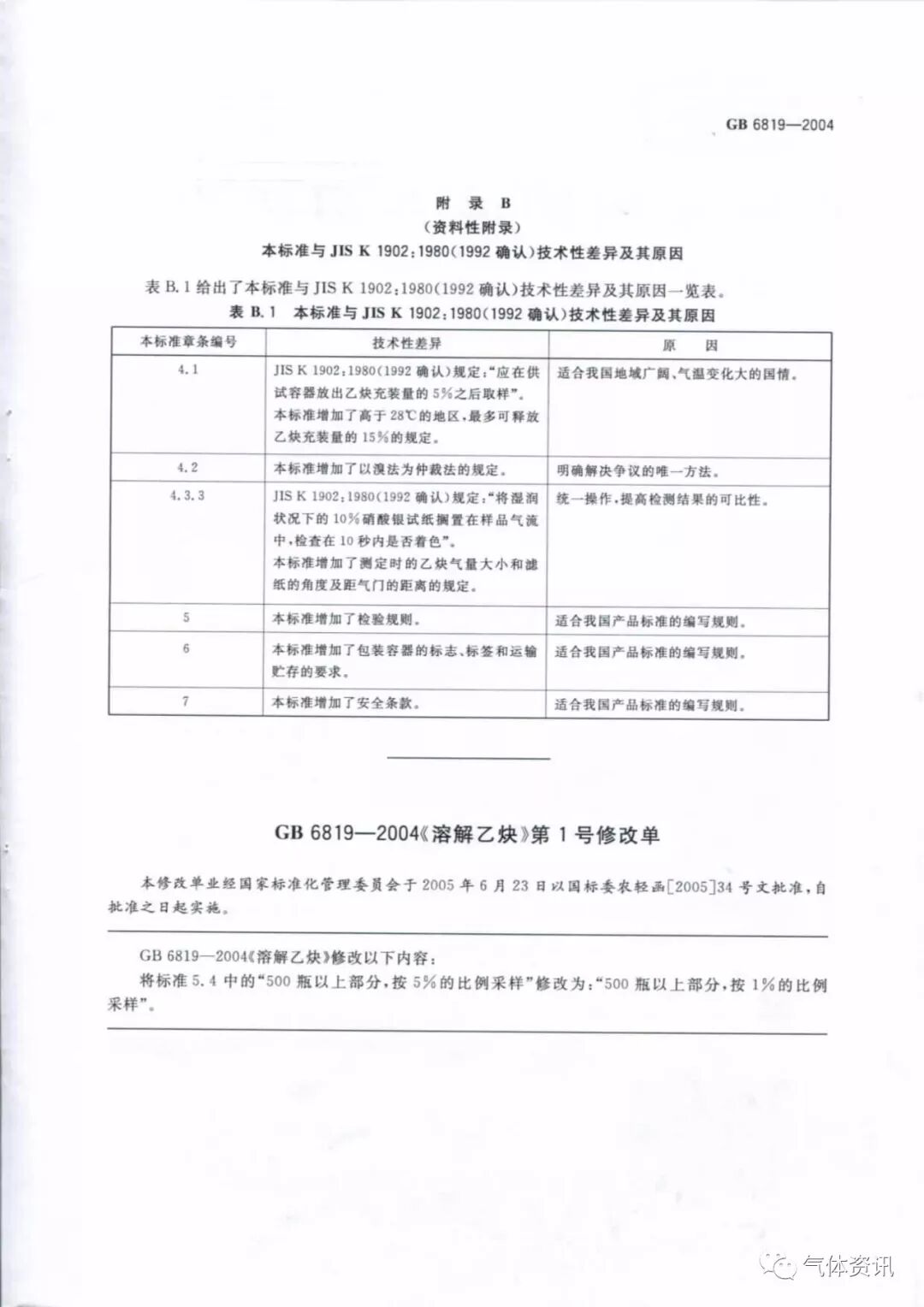 GB 6819—2004

附 录 B
（资料性附录）
本标准与 JIS K 1902：1980（1992 确认）技术性差异及其原因

表 B.1 给出了本标准与 JIS K 1902：1980（1992 确认）技术性差异及其原因一览表。

表 B.1 本标准与 JIS K 1902：1980（1992 确认）技术性差异及其原因

| 本标准章条编号 | 技术性差异 | 原 因 |
|---|---|---|
| 4.1 | JIS K 1902：1980（1992 确认）规定："应在供试容器放出乙炔充装量的 5%之后取样"。本标准增加了高于 28℃的地区，最多可释放乙炔充装量的 15%的规定。 | 适合我国地域广阔、气温变化大的国情。 |
| 4.2 | 本标准增加了以溴法为仲裁法的规定。 | 明确解决争议的唯一方法。 |
| 4.3.3 | JIS K 1902：1980（1992 确认）规定："将湿润状况下的 10%硝酸银试纸搁置在样品气流中，检查在 10 秒内是否着色"。本标准增加了测定时的乙炔气量大小和滤纸的角度及距气门的距离的规定。 | 统一操作，提高检测结果的可比性。 |
| 5 | 本标准增加了检验规则。 | 适合我国产品标准的编写规则。 |
| 6 | 本标准增加了包装容器的标志、标签和运输贮存的要求。 | 适合我国产品标准的编写规则。 |
| 7 | 本标准增加了安全条款。 | 适合我国产品标准的编写规则。 |

GB 6819—2004《溶解乙炔》第 1 号修改单

本修改单业经国家标准化管理委员会于 2005 年 6 月 23 日以国标委农轻函[2005]34 号文批准，自批准之日起实施。

GB 6819—2004《溶解乙炔》修改以下内容：
将标准 5.4 中的"500 瓶以上部分，按 5%的比例采样"修改为："500 瓶以上部分，按 1%的比例采样"。

气体资讯